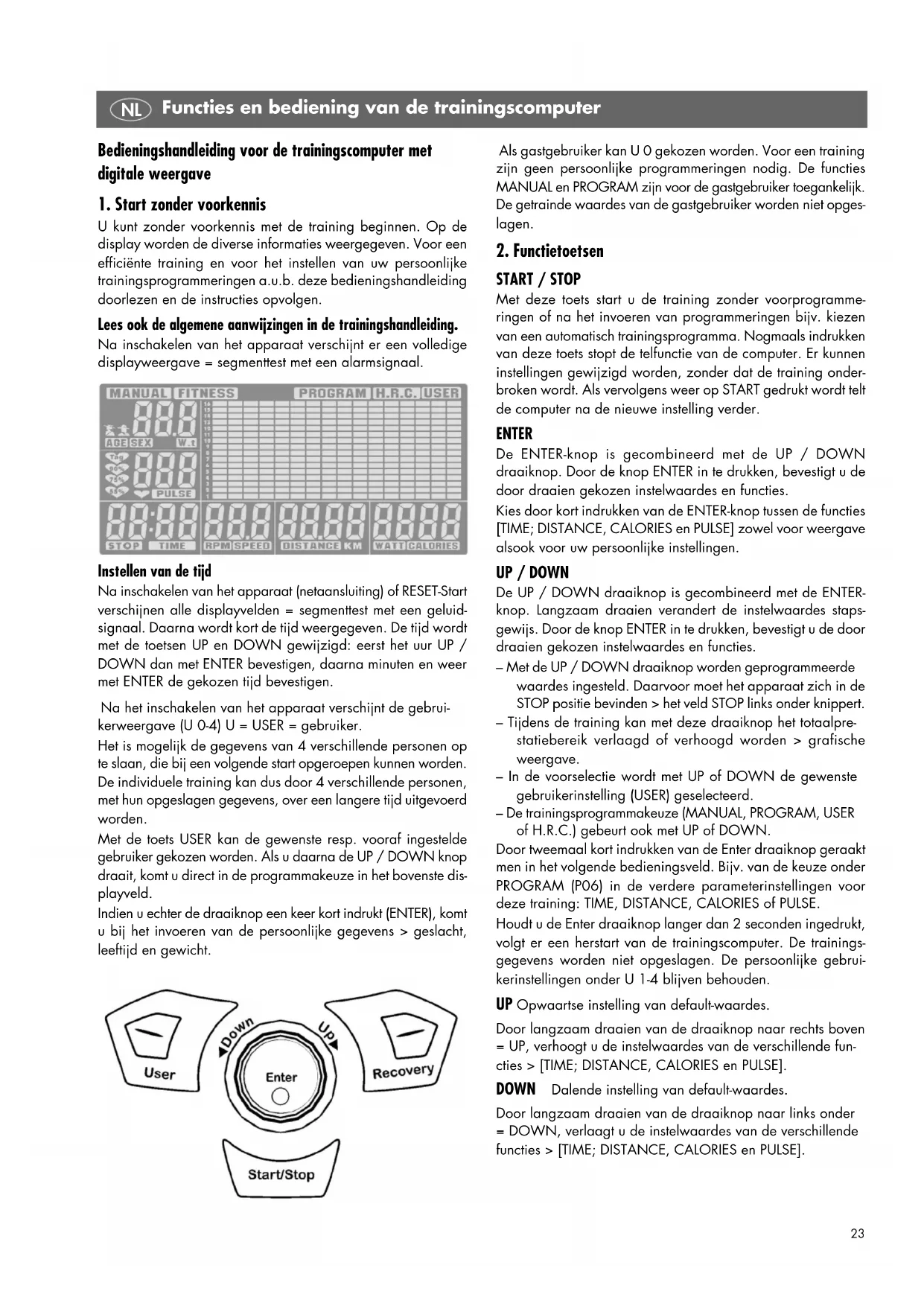 NL Functies en bediening van de trainingscomputer

Bedieningshandleiding voor de trainingscomputer met digitale weergave

1. Start zonder voorkennis

U kunt zonder voorkennis met de training beginnen. Op de display worden de diverse informaties weergegeven. Voor een efficiënte training en voor het instellen van uw persoonlijke trainingsprogrammeringen a.u.b. deze bedieningshandleiding doorlezen en de instructies opvolgen.

Lees ook de algemene aanwijzingen in de trainingshandleiding.
Na inschakelen van het apparaat verschijnt er een volledige displayweergave = segmenttest met een alarmsignaal.

MANUAL FITNESS PROGRAM H.R.C. USER
AGE SEX W.t
PULSE
STOP TIME RPM SPEED DISTANCE KM WATT CALORIES

Instellen van de tijd

Na inschakelen van het apparaat (netaansluiting) of RESET-Start verschijnen alle displayvelden = segmenttest met een geluidsignaal. Daarna wordt kort de tijd weergegeven. De tijd wordt met de toetsen UP en DOWN gewijzigd: eerst het uur UP / DOWN dan met ENTER bevestigen, daarna minuten en weer met ENTER de gekozen tijd bevestigen.

Na het inschakelen van het apparaat verschijnt de gebruikerweergave (U 0-4) U = USER = gebruiker.

Het is mogelijk de gegevens van 4 verschillende personen op te slaan, die bij een volgende start opgeroepen kunnen worden. De individuele training kan dus door 4 verschillende personen, met hun opgeslagen gegevens, over een langere tijd uitgevoerd worden.

Met de toets USER kan de gewenste resp. vooraf ingestelde gebruiker gekozen worden. Als u daarna de UP / DOWN knop draait, komt u direct in de programmakeuze in het bovenste displayveld.

Indien u echter de draaiknop een keer kort indrukt (ENTER), komt u bij het invoeren van de persoonlijke gegevens > geslacht, leeftijd en gewicht.

User Down Up Enter Recovery Start/Stop

Als gastgebruiker kan U 0 gekozen worden. Voor een training zijn geen persoonlijke programmeringen nodig. De functies MANUAL en PROGRAM zijn voor de gastgebruiker toegankelijk. De getrainde waardes van de gastgebruiker worden niet opgeslagen.

2. Functietoetsen

START / STOP

Met deze toets start u de training zonder voorprogrammeringen of na het invoeren van programmeringen bijv. kiezen van een automatisch trainingsprogramma. Nogmaals indrukken van deze toets stopt de telfunctie van de computer. Er kunnen instellingen gewijzigd worden, zonder dat de training onderbroken wordt. Als vervolgens weer op START gedrukt wordt telt de computer na de nieuwe instelling verder.

ENTER

De ENTER-knop is gecombineerd met de UP / DOWN draaiknop. Door de knop ENTER in te drukken, bevestigt u de door draaien gekozen instelwaardes en functies.

Kies door kort indrukken van de ENTER-knop tussen de functies [TIME; DISTANCE, CALORIES en PULSE] zowel voor weergave alsook voor uw persoonlijke instellingen.

UP / DOWN

De UP / DOWN draaiknop is gecombineerd met de ENTER-knop. Langzaam draaien verandert de instelwaardes stapsgewijs. Door de knop ENTER in te drukken, bevestigt u de door draaien gekozen instelwaardes en functies.

– Met de UP / DOWN draaiknop worden geprogrammeerde waardes ingesteld. Daarvoor moet het apparaat zich in de STOP positie bevinden > het veld STOP links onder knippert.
– Tijdens de training kan met deze draaiknop het totaalprestatiebereik verlaagd of verhoogd worden > grafische weergave.
– In de voorselectie wordt met UP of DOWN de gewenste gebruikerinstelling (USER) geselecteerd.
– De trainingsprogrammakeuze (MANUAL, PROGRAM, USER of H.R.C.) gebeurt ook met UP of DOWN.

Door tweemaal kort indrukken van de Enter draaiknop geraakt men in het volgende bedieningsveld. Bijv. van de keuze onder PROGRAM (P06) in de verdere parameterinstellingen voor deze training: TIME, DISTANCE, CALORIES of PULSE.

Houdt u de Enter draaiknop langer dan 2 seconden ingedrukt, volgt er een herstart van de trainingscomputer. De trainingsgegevens worden niet opgeslagen. De persoonlijke gebruikerinstellingen onder U 1-4 blijven behouden.

UP Opwaartse instelling van default-waardes.

Door langzaam draaien van de draaiknop naar rechts boven = UP, verhoogt u de instelwaardes van de verschillende functies > [TIME; DISTANCE, CALORIES en PULSE].

DOWN Dalende instelling van default-waardes.

Door langzaam draaien van de draaiknop naar links onder = DOWN, verlaagt u de instelwaardes van de verschillende functies > [TIME; DISTANCE, CALORIES en PULSE].

23